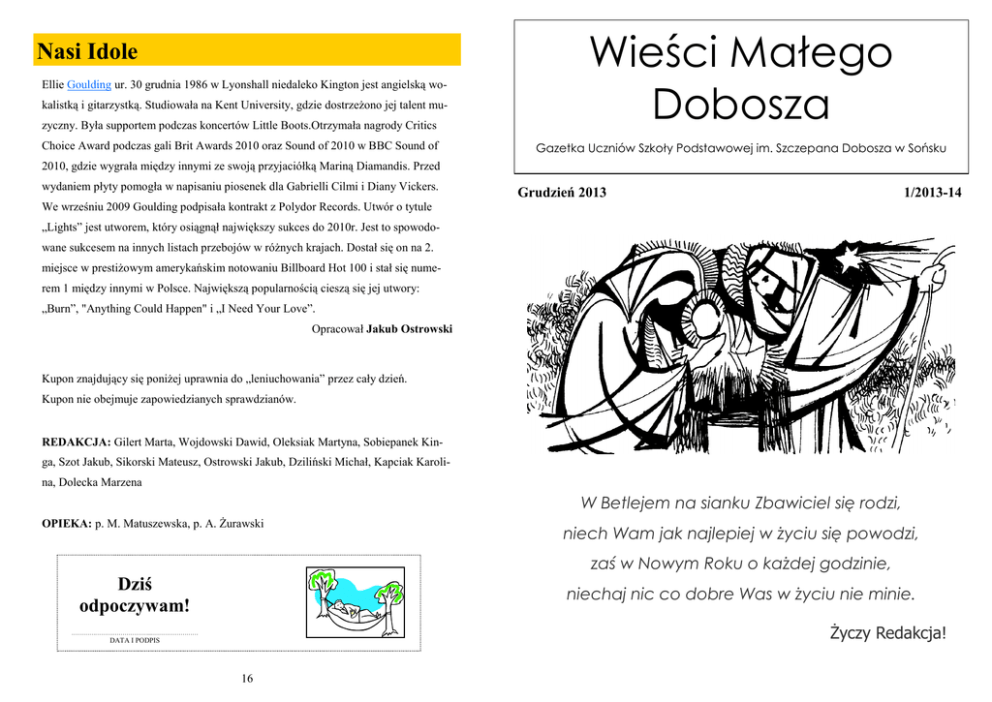 Nasi Idole

Ellie Goulding ur. 30 grudnia 1986 w Lyonshall niedaleko Kington jest angielską wokalistką i gitarzystką. Studiowała na Kent University, gdzie dostrzeżono jej talent muzyczny. Była supportem podczas koncertów Little Boots.Otrzymała nagrody Critics Choice Award podczas gali Brit Awards 2010 oraz Sound of 2010 w BBC Sound of 2010, gdzie wygrała między innymi ze swoją przyjaciółką Mariną Diamandis. Przed wydaniem płyty pomogła w napisaniu piosenek dla Gabrielli Cilmi i Diany Vickers. We wrześniu 2009 Goulding podpisała kontrakt z Polydor Records. Utwór o tytule „Lights" jest utworem, który osiągnął największy sukces do 2010r. Jest to spowodowane sukcesem na innych listach przebojów w różnych krajach. Dostał się on na 2. miejsce w prestiżowym amerykańskim notowaniu Billboard Hot 100 i stał się numerem 1 między innymi w Polsce. Największą popularnością cieszą się jej utwory: „Burn", "Anything Could Happen" i „I Need Your Love".

Opracował Jakub Ostrowski

Kupon znajdujący się poniżej uprawnia do „leniuchowania" przez cały dzień.
Kupon nie obejmuje zapowiedzianych sprawdzianów.

REDAKCJA: Gilert Marta, Wojdowski Dawid, Oleksiak Martyna, Sobiepanek Kinga, Szot Jakub, Sikorski Mateusz, Ostrowski Jakub, Dziliński Michał, Kapciak Karolina, Dolecka Marzena

OPIEKA: p. M. Matuszewska, p. A. Żurawski

Dziś odpoczywam!

DATA I PODPIS

16

Wieści Małego Dobosza

Gazetka Uczniów Szkoły Podstawowej im. Szczepana Dobosza w Sońsku

Grudzień 2013

1/2013-14

W Betlejem na sianku Zbawiciel się rodzi,
niech Wam jak najlepiej w życiu się powodzi,
zaś w Nowym Roku o każdej godzinie,
niechaj nic co dobre Was w życiu nie minie.

Życzy Redakcja!